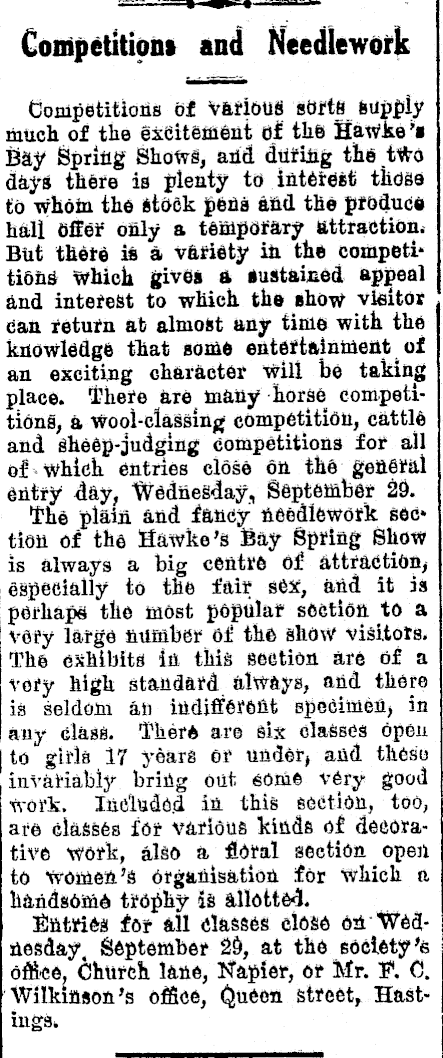 Competitions and Needlework

Competitions of various sorts supply much of the excitement of the Hawke's Bay Spring Shows, and during the two days there is plenty to interest those to whom the stock pens and the produce hall offer only a temporary attraction. But there is a variety in the competitions which gives a sustained appeal and interest to which the show visitor can return at almost any time with the knowledge that some entertainment of an exciting character will be taking place. There are many horse competitions, a wool-classing competition, cattle and sheep-judging competitions for all of which entries close on the general entry day, Wednesday, September 29.

The plain and fancy needlework section of the Hawke's Bay Spring Show is always a big centre of attraction, especially to the fair sex, and it is perhaps the most popular section to a very large number of the show visitors. The exhibits in this section are of a very high standard always, and there is seldom an indifferent specimen, in any class. There are six classes open to girls 17 years or under, and these invariably bring out some very good work. Included in this section, too, are classes for various kinds of decorative work, also a floral section open to women's organisation for which a handsome trophy is allotted.

Entries for all classes close on Wednesday, September 29, at the society's office, Church lane, Napier, or Mr. F. C. Wilkinson's office, Queen street, Hastings.